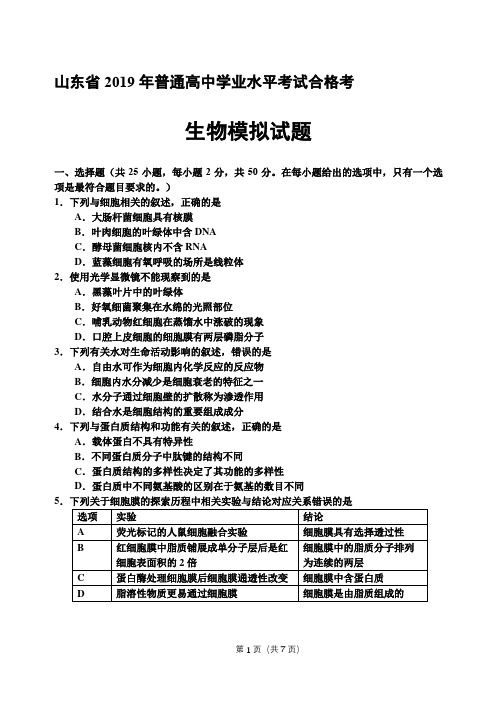 山东省 2019 年普通高中学业水平考试合格考

生物模拟试题

一、选择题（共 25 小题，每小题 2 分，共 50 分。在每小题给出的选项中，只有一个选项是最符合题目要求的。）

1. 下列与细胞相关的叙述，正确的是
A. 大肠杆菌细胞具有核膜
B. 叶肉细胞的叶绿体中含 DNA
C. 酵母菌细胞核内不含 RNA
D. 蓝藻细胞有氧呼吸的场所是线粒体

2. 使用光学显微镜不能观察到的是
A. 黑藻叶片中的叶绿体
B. 好氧细菌聚集在水绵的光照部位
C. 哺乳动物红细胞在蒸馏水中涨破的现象
D. 口腔上皮细胞的细胞膜有两层磷脂分子

3. 下列有关水对生命活动影响的叙述，错误的是
A. 自由水可作为细胞内化学反应的反应物
B. 细胞内水分减少是细胞衰老的特征之一
C. 水分子通过细胞壁的扩散称为渗透作用
D. 结合水是细胞结构的重要组成成分

4. 下列与蛋白质结构和功能有关的叙述，正确的是
A. 载体蛋白不具有特异性
B. 不同蛋白质分子中肽键的结构不同
C. 蛋白质结构的多样性决定了其功能的多样性
D. 蛋白质中不同氨基酸的区别在于氨基的数目不同

5. 下列关于细胞膜的探索历程中相关实验与结论对应关系错误的是

| 选项 | 实验 | 结论 |
|---|---|---|
| A | 荧光标记的人鼠细胞融合实验 | 细胞膜具有选择透过性 |
| B | 红细胞膜中脂质铺展成单分子层后是红细胞表面积的 2 倍 | 细胞膜中的脂质分子排列为连续的两层 |
| C | 蛋白酶处理细胞膜后细胞膜通透性改变 | 细胞膜中含蛋白质 |
| D | 脂溶性物质更易通过细胞膜 | 细胞膜是由脂质组成的 |

第 1 页（共 7 页）